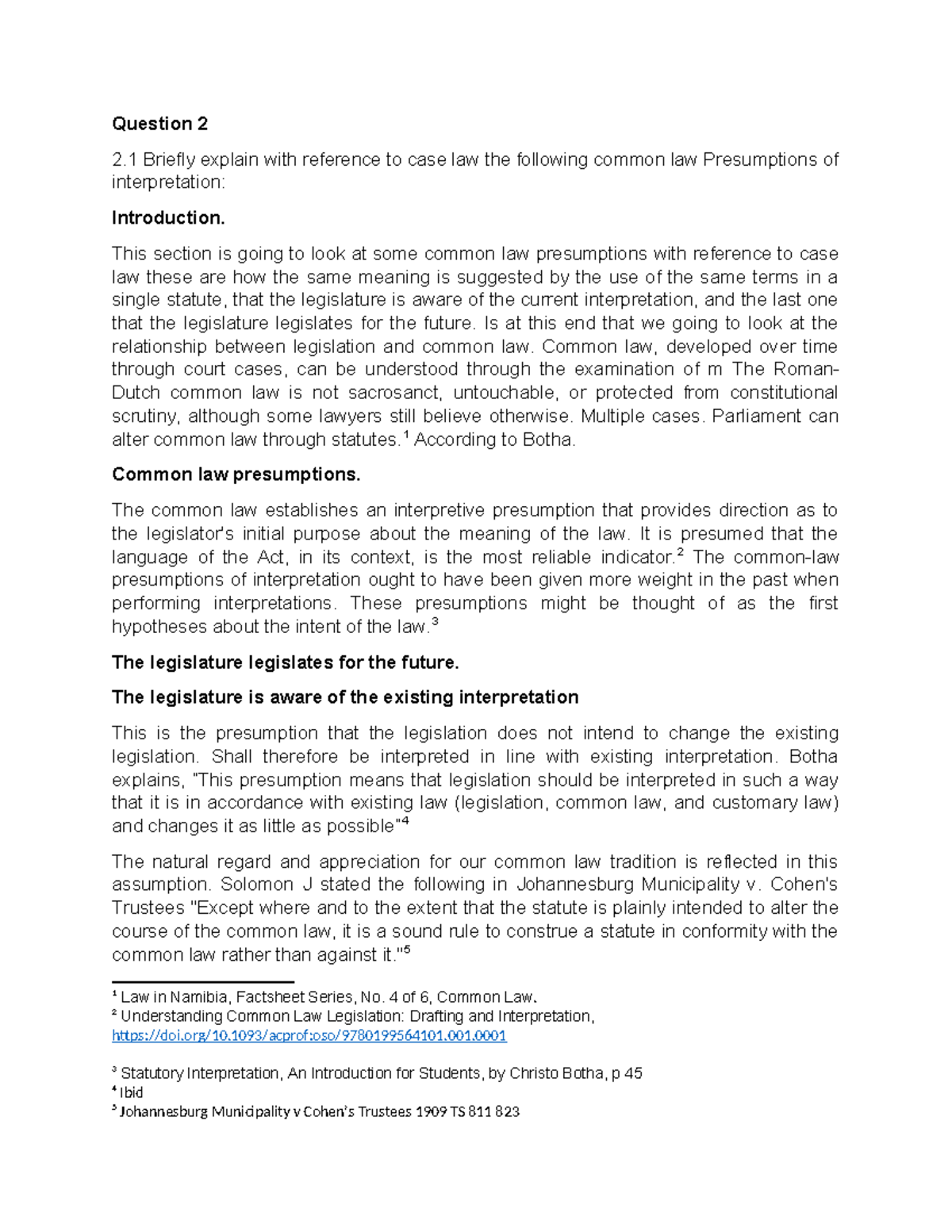 Question 2

2.1 Briefly explain with reference to case law the following common law Presumptions of interpretation:

Introduction.

This section is going to look at some common law presumptions with reference to case law these are how the same meaning is suggested by the use of the same terms in a single statute, that the legislature is aware of the current interpretation, and the last one that the legislature legislates for the future. Is at this end that we going to look at the relationship between legislation and common law. Common law, developed over time through court cases, can be understood through the examination of m The Roman-Dutch common law is not sacrosanct, untouchable, or protected from constitutional scrutiny, although some lawyers still believe otherwise. Multiple cases. Parliament can alter common law through statutes.$^1$ According to Botha.

Common law presumptions.

The common law establishes an interpretive presumption that provides direction as to the legislator's initial purpose about the meaning of the law. It is presumed that the language of the Act, in its context, is the most reliable indicator.$^2$ The common-law presumptions of interpretation ought to have been given more weight in the past when performing interpretations. These presumptions might be thought of as the first hypotheses about the intent of the law.$^3$

The legislature legislates for the future.

The legislature is aware of the existing interpretation

This is the presumption that the legislation does not intend to change the existing legislation. Shall therefore be interpreted in line with existing interpretation. Botha explains, "This presumption means that legislation should be interpreted in such a way that it is in accordance with existing law (legislation, common law, and customary law) and changes it as little as possible"$^4$

The natural regard and appreciation for our common law tradition is reflected in this assumption. Solomon J stated the following in Johannesburg Municipality v. Cohen's Trustees "Except where and to the extent that the statute is plainly intended to alter the course of the common law, it is a sound rule to construe a statute in conformity with the common law rather than against it."$^5$

$^1$ Law in Namibia, Factsheet Series, No. 4 of 6, Common Law.
$^2$ Understanding Common Law Legislation: Drafting and Interpretation, https://doi.org/10.1093/acprof:oso/9780199564101.001.0001

$^3$ Statutory Interpretation, An Introduction for Students, by Christo Botha, p 45
$^4$ Ibid
$^5$ Johannesburg Municipality v Cohen's Trustees 1909 TS 811 823